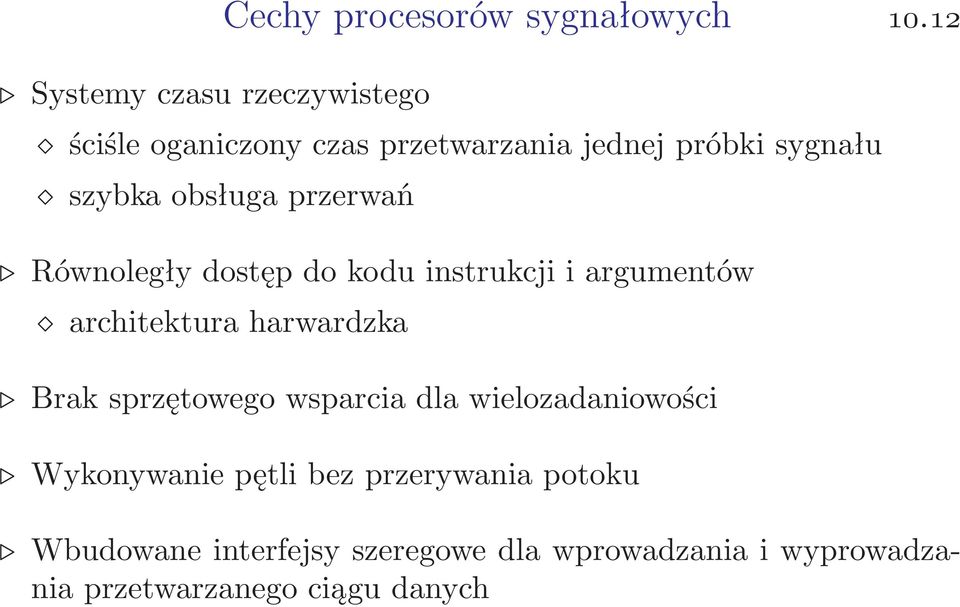 Cechy procesorów sygnałowych 10.12

▷ Systemy czasu rzeczywistego

◇ ściśle oganiczony czas przetwarzania jednej próbki sygnału

◇ szybka obsługa przerwań

▷ Równoległy dostęp do kodu instrukcji i argumentów

◇ architektura harwardzka

▷ Brak sprzętowego wsparcia dla wielozadaniowości

▷ Wykonywanie pętli bez przerywania potoku

▷ Wbudowane interfejsy szeregowe dla wprowadzania i wyprowadzania przetwarzanego ciągu danych